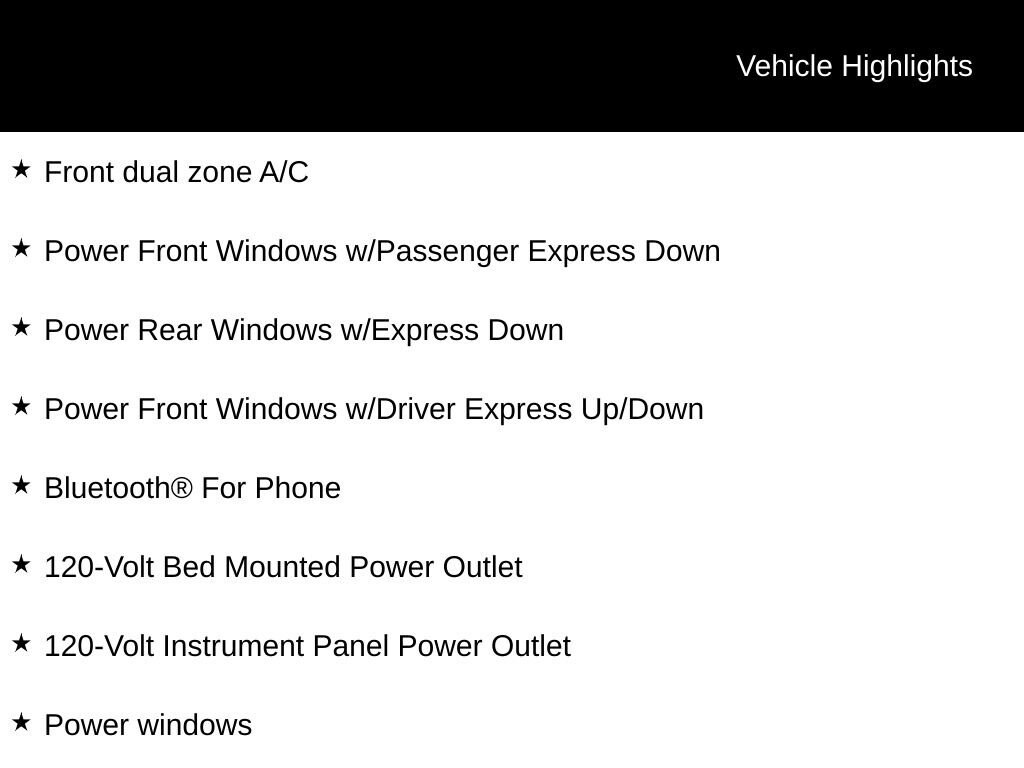 Vehicle Highlights

★ Front dual zone A/C

★ Power Front Windows w/Passenger Express Down

★ Power Rear Windows w/Express Down

★ Power Front Windows w/Driver Express Up/Down

★ Bluetooth® For Phone

★ 120-Volt Bed Mounted Power Outlet

★ 120-Volt Instrument Panel Power Outlet

★ Power windows